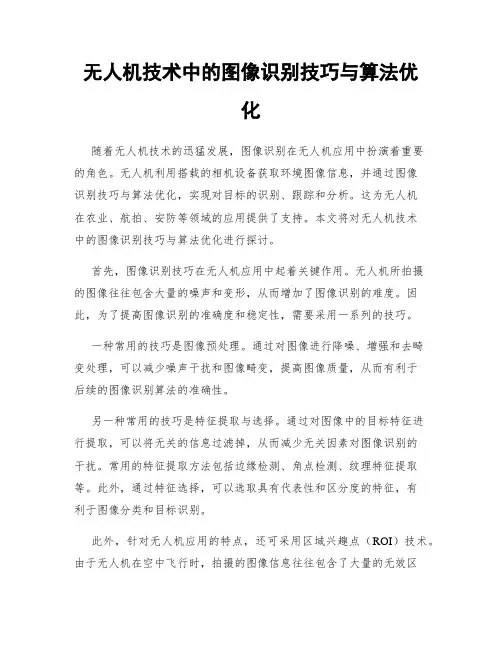 无人机技术中的图像识别技巧与算法优化

随着无人机技术的迅猛发展，图像识别在无人机应用中扮演着重要的角色。无人机利用搭载的相机设备获取环境图像信息，并通过图像识别技巧与算法优化，实现对目标的识别、跟踪和分析。这为无人机在农业、航拍、安防等领域的应用提供了支持。本文将对无人机技术中的图像识别技巧与算法优化进行探讨。

首先，图像识别技巧在无人机应用中起着关键作用。无人机所拍摄的图像往往包含大量的噪声和变形，从而增加了图像识别的难度。因此，为了提高图像识别的准确度和稳定性，需要采用一系列的技巧。

一种常用的技巧是图像预处理。通过对图像进行降噪、增强和去畸变处理，可以减少噪声干扰和图像畸变，提高图像质量，从而有利于后续的图像识别算法的准确性。

另一种常用的技巧是特征提取与选择。通过对图像中的目标特征进行提取，可以将无关的信息过滤掉，从而减少无关因素对图像识别的干扰。常用的特征提取方法包括边缘检测、角点检测、纹理特征提取等。此外，通过特征选择，可以选取具有代表性和区分度的特征，有利于图像分类和目标识别。

此外，针对无人机应用的特点，还可采用区域兴趣点（ROI）技术。由于无人机在空中飞行时，拍摄的图像信息往往包含了大量的无效区